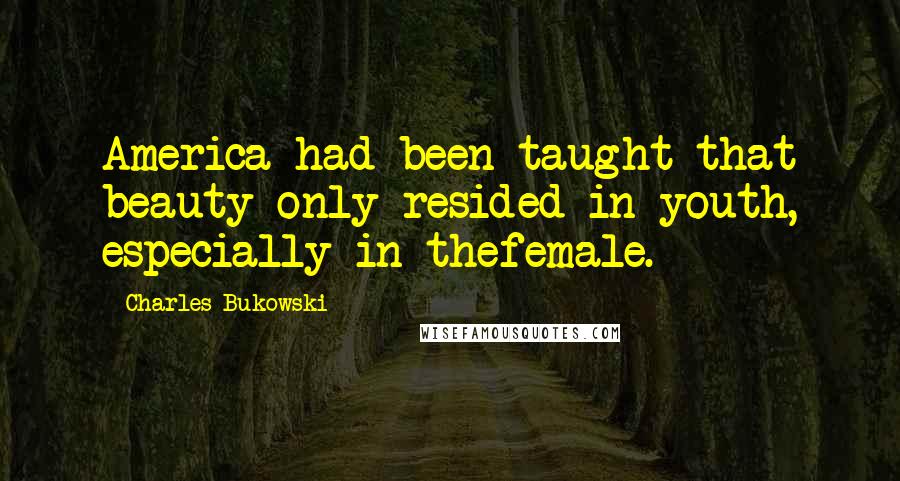 America had been taught that beauty only resided in youth, especially in thefemale.

Charles Bukowski

WISEFAMOUSQUOTES.COM